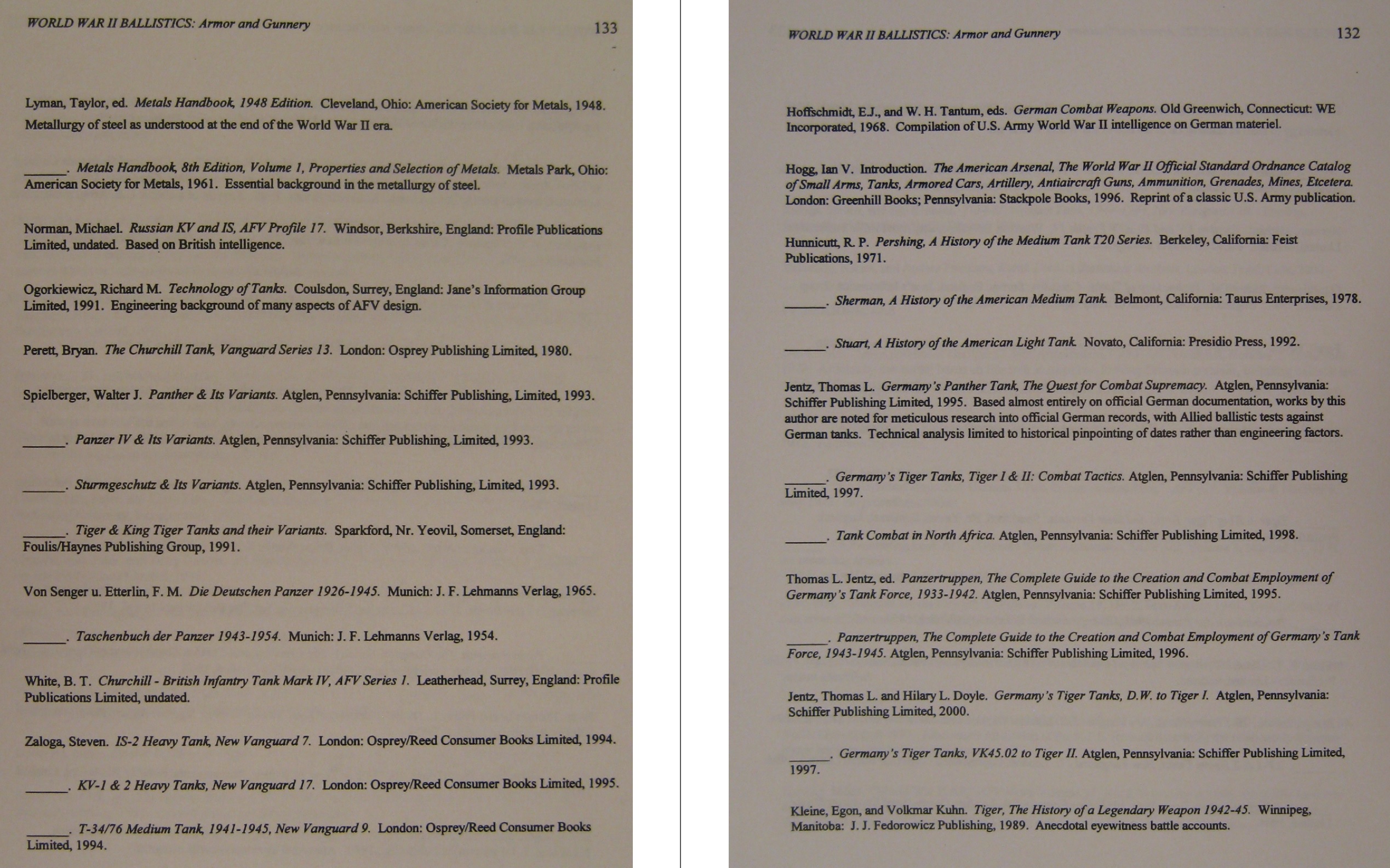 WORLD WAR II BALLISTICS: Armor and Gunnery 133

Lyman, Taylor, ed. Metals Handbook, 1948 Edition. Cleveland, Ohio: American Society for Metals, 1948. Metallurgy of steel as understood at the end of the World War II era.

______. Metals Handbook, 8th Edition, Volume 1, Properties and Selection of Metals. Metals Park, Ohio: American Society for Metals, 1961. Essential background in the metallurgy of steel.

Norman, Michael. Russian KV and IS, AFV Profile 17. Windsor, Berkshire, England: Profile Publications Limited, undated. Based on British intelligence.

Ogorkiewicz, Richard M. Technology of Tanks. Coulsdon, Surrey, England: Jane's Information Group Limited, 1991. Engineering background of many aspects of AFV design.

Perett, Bryan. The Churchill Tank, Vanguard Series 13. London: Osprey Publishing Limited, 1980.

Spielberger, Walter J. Panther & Its Variants. Atglen, Pennsylvania: Schiffer Publishing, Limited, 1993.

______. Panzer IV & Its Variants. Atglen, Pennsylvania: Schiffer Publishing, Limited, 1993.

______. Sturmgeschutz & Its Variants. Atglen, Pennsylvania: Schiffer Publishing, Limited, 1993.

______. Tiger & King Tiger Tanks and their Variants. Sparkford, Nr. Yeovil, Somerset, England: Foulis/Haynes Publishing Group, 1991.

Von Senger u. Etterlin, F. M. Die Deutschen Panzer 1926-1945. Munich: J. F. Lehmanns Verlag, 1965.

______. Taschenbuch der Panzer 1943-1954. Munich: J. F. Lehmanns Verlag, 1954.

White, B. T. Churchill - British Infantry Tank Mark IV, AFV Series 1. Leatherhead, Surrey, England: Profile Publications Limited, undated.

Zaloga, Steven. IS-2 Heavy Tank, New Vanguard 7. London: Osprey/Reed Consumer Books Limited, 1994.

______. KV-1 & 2 Heavy Tanks, New Vanguard 17. London: Osprey/Reed Consumer Books Limited, 1995.

______. T-34/76 Medium Tank, 1941-1945, New Vanguard 9. London: Osprey/Reed Consumer Books Limited, 1994.

WORLD WAR II BALLISTICS: Armor and Gunnery 132

Hoffschmidt, E.J., and W. H. Tantum, eds. German Combat Weapons. Old Greenwich, Connecticut: WE Incorporated, 1968. Compilation of U.S. Army World War II intelligence on German materiel.

Hogg, Ian V. Introduction. The American Arsenal, The World War II Official Standard Ordnance Catalog of Small Arms, Tanks, Armored Cars, Artillery, Antiaircraft Guns, Ammunition, Grenades, Mines, Etcetera. London: Greenhill Books; Pennsylvania: Stackpole Books, 1996. Reprint of a classic U.S. Army publication.

Hunnicutt, R. P. Pershing, A History of the Medium Tank T20 Series. Berkeley, California: Feist Publications, 1971.

______. Sherman, A History of the American Medium Tank. Belmont, California: Taurus Enterprises, 1978.

______. Stuart, A History of the American Light Tank. Novato, California: Presidio Press, 1992.

Jentz, Thomas L. Germany's Panther Tank, The Quest for Combat Supremacy. Atglen, Pennsylvania: Schiffer Publishing Limited, 1995. Based almost entirely on official German documentation, works by this author are noted for meticulous research into official German records, with Allied ballistic tests against German tanks. Technical analysis limited to historical pinpointing of dates rather than engineering factors.

______. Germany's Tiger Tanks, Tiger I & II: Combat Tactics. Atglen, Pennsylvania: Schiffer Publishing Limited, 1997.

______. Tank Combat in North Africa. Atglen, Pennsylvania: Schiffer Publishing Limited, 1998.

Thomas L. Jentz, ed. Panzertruppen, The Complete Guide to the Creation and Combat Employment of Germany's Tank Force, 1933-1942. Atglen, Pennsylvania: Schiffer Publishing Limited, 1995.

______. Panzertruppen, The Complete Guide to the Creation and Combat Employment of Germany's Tank Force, 1943-1945. Atglen, Pennsylvania: Schiffer Publishing Limited, 1996.

Jentz, Thomas L. and Hilary L. Doyle. Germany's Tiger Tanks, D.W. to Tiger I. Atglen, Pennsylvania: Schiffer Publishing Limited, 2000.

______. Germany's Tiger Tanks, VK45.02 to Tiger II. Atglen, Pennsylvania: Schiffer Publishing Limited, 1997.

Kleine, Egon, and Volkmar Kuhn. Tiger, The History of a Legendary Weapon 1942-45. Winnipeg, Manitoba: J. J. Fedorowicz Publishing, 1989. Anecdotal eyewitness battle accounts.